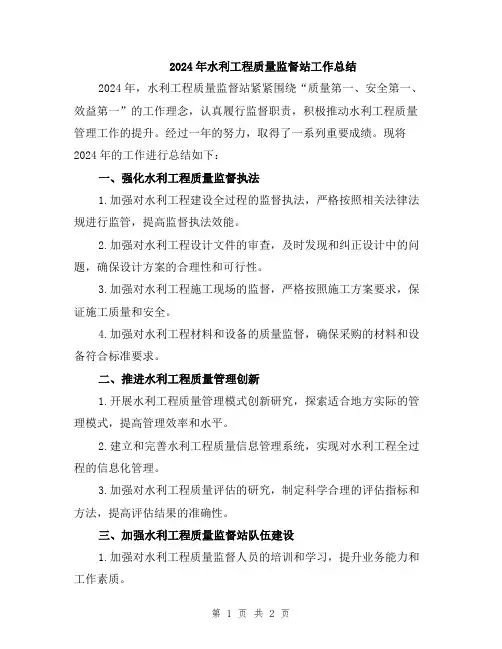 2024年水利工程质量监督站工作总结

2024年，水利工程质量监督站紧紧围绕“质量第一、安全第一、效益第一”的工作理念，认真履行监督职责，积极推动水利工程质量管理工作的提升。经过一年的努力，取得了一系列重要成绩。现将2024年的工作进行总结如下：

一、强化水利工程质量监督执法

1.加强对水利工程建设全过程的监督执法，严格按照相关法律法规进行监管，提高监督执法效能。

2.加强对水利工程设计文件的审查，及时发现和纠正设计中的问题，确保设计方案的合理性和可行性。

3.加强对水利工程施工现场的监督，严格按照施工方案要求，保证施工质量和安全。

4.加强对水利工程材料和设备的质量监督，确保采购的材料和设备符合标准要求。

二、推进水利工程质量管理创新

1.开展水利工程质量管理模式创新研究，探索适合地方实际的管理模式，提高管理效率和水平。

2.建立和完善水利工程质量信息管理系统，实现对水利工程全过程的信息化管理。

3.加强对水利工程质量评估的研究，制定科学合理的评估指标和方法，提高评估结果的准确性。

三、加强水利工程质量监督站队伍建设

1.加强对水利工程质量监督人员的培训和学习，提升业务能力和工作素质。

第 1 页 共 2 页